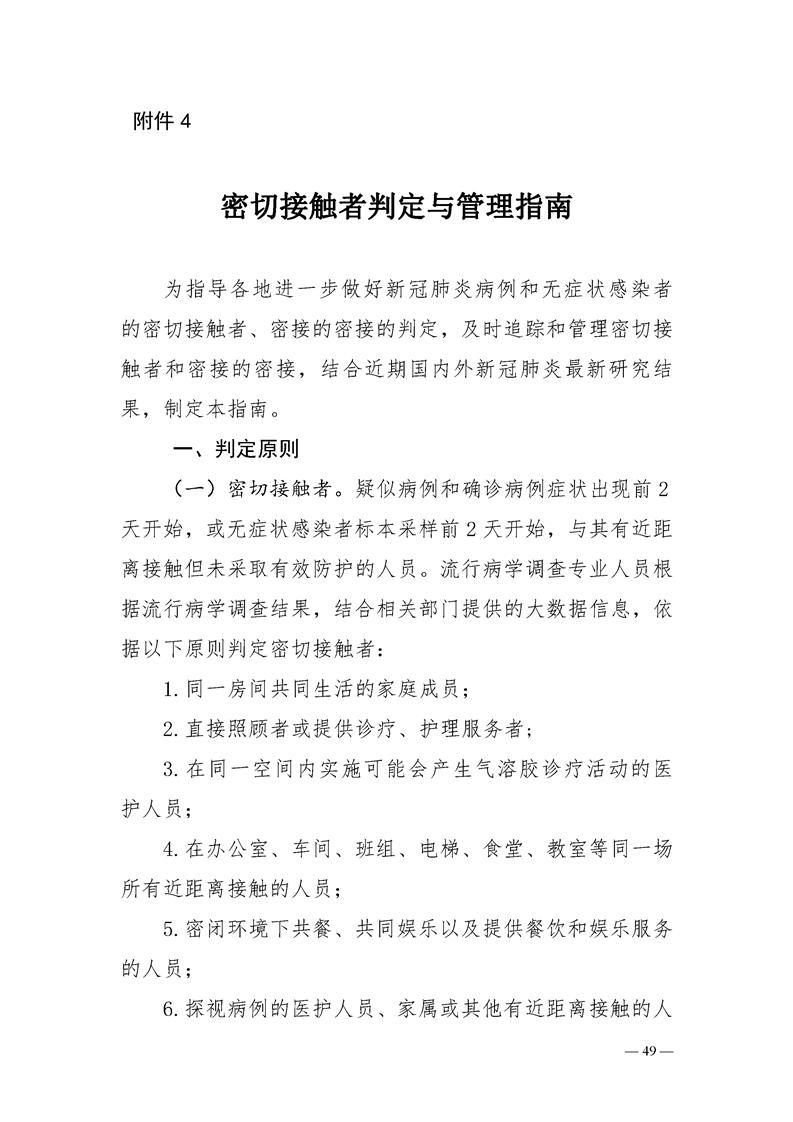 附件 4

密切接触者判定与管理指南

为指导各地进一步做好新冠肺炎病例和无症状感染者的密切接触者、密接的密接的判定，及时追踪和管理密切接触者和密接的密接，结合近期国内外新冠肺炎最新研究结果，制定本指南。

一、判定原则

（一）密切接触者。疑似病例和确诊病例症状出现前 2 天开始，或无症状感染者标本采样前 2 天开始，与其有近距离接触但未采取有效防护的人员。流行病学调查专业人员根据流行病学调查结果，结合相关部门提供的大数据信息，依据以下原则判定密切接触者：

1. 同一房间共同生活的家庭成员；

2. 直接照顾者或提供诊疗、护理服务者；

3. 在同一空间内实施可能会产生气溶胶诊疗活动的医护人员；

4. 在办公室、车间、班组、电梯、食堂、教室等同一场所有近距离接触的人员；

5. 密闭环境下共餐、共同娱乐以及提供餐饮和娱乐服务的人员；

6. 探视病例的医护人员、家属或其他有近距离接触的人

— 49 —